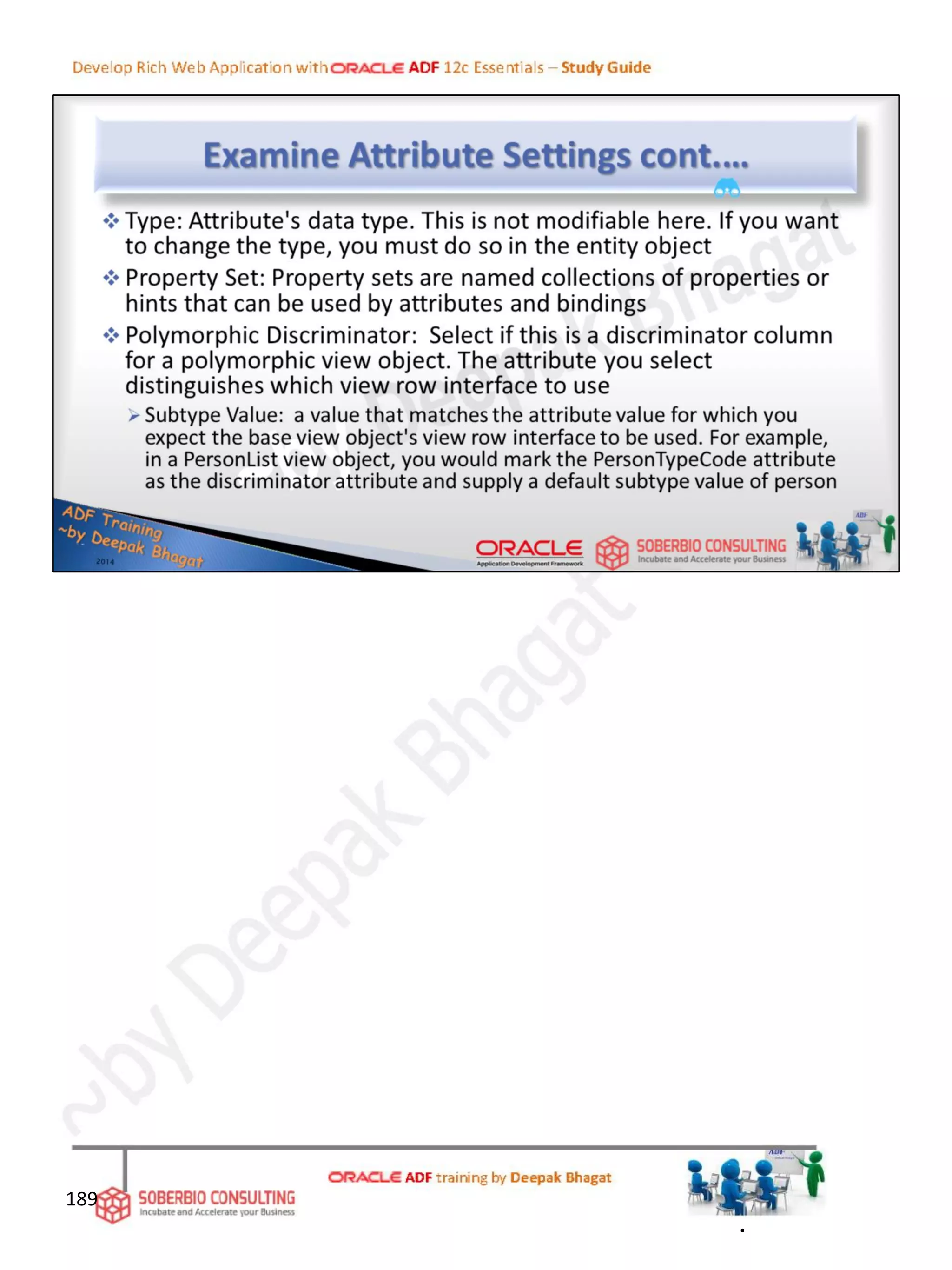 Develop Rich Web Application with ORACLE ADF 12c Essentials – Study Guide

Examine Attribute Settings cont….

❖ Type: Attribute's data type. This is not modifiable here. If you want to change the type, you must do so in the entity object

❖ Property Set: Property sets are named collections of properties or hints that can be used by attributes and bindings

❖ Polymorphic Discriminator: Select if this is a discriminator column for a polymorphic view object. The attribute you select distinguishes which view row interface to use

➢ Subtype Value: a value that matches the attribute value for which you expect the base view object's view row interface to be used. For example, in a PersonList view object, you would mark the PersonTypeCode attribute as the discriminator attribute and supply a default subtype value of person

ADF Training ~by Deepak Bhagat 2014

ORACLE Application Development Framework

SOBERBIO CONSULTING Incubate and Accelerate your Business

ADF

~by Deepak Bhagat

189

SOBERBIO CONSULTING Incubate and Accelerate your Business

ORACLE ADF training by Deepak Bhagat

ADF